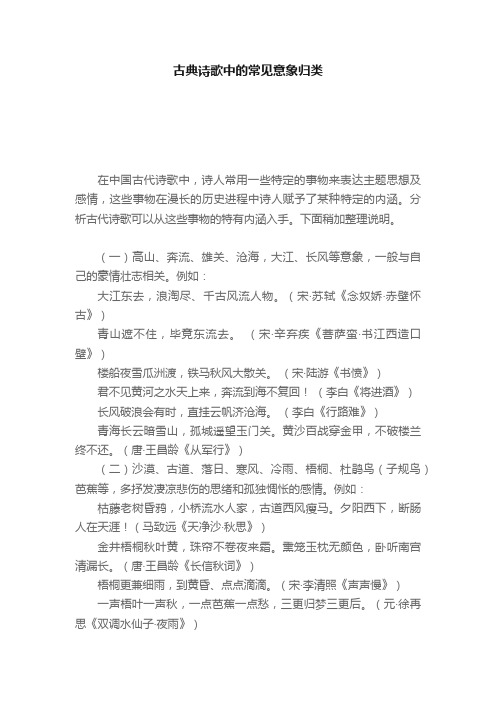 古典诗歌中的常见意象归类

在中国古代诗歌中，诗人常用一些特定的事物来表达主题思想及感情，这些事物在漫长的历史进程中诗人赋予了某种特定的内涵。分析古代诗歌可以从这些事物的特有内涵入手。下面稍加整理说明。

（一）高山、奔流、雄关、沧海，大江、长风等意象，一般与自己的豪情壮志相关。例如：

大江东去，浪淘尽、千古风流人物。（宋·苏轼《念奴娇·赤壁怀古》）

青山遮不住，毕竟东流去。（宋·辛弃疾《菩萨蛮·书江西造口壁》）

楼船夜雪瓜洲渡，铁马秋风大散关。（宋·陆游《书愤》）

君不见黄河之水天上来，奔流到海不复回！（李白《将进酒》）

长风破浪会有时，直挂云帆济沧海。（李白《行路难》）

青海长云暗雪山，孤城遥望玉门关。黄沙百战穿金甲，不破楼兰终不还。（唐·王昌龄《从军行》）

（二）沙漠、古道、落日、寒风、冷雨、梧桐、杜鹃鸟（子规鸟）芭蕉等，多抒发凄凉悲伤的思绪和孤独惆怅的感情。例如：

枯藤老树昏鸦，小桥流水人家，古道西风瘦马。夕阳西下，断肠人在天涯！（马致远《天净沙·秋思》）

金井梧桐秋叶黄，珠帘不卷夜来霜。熏笼玉枕无颜色，卧听南宫清漏长。（唐·王昌龄《长信秋词》）

梧桐更兼细雨，到黄昏、点点滴滴。（宋·李清照《声声慢》）

一声梧叶一声秋，一点芭蕉一点愁，三更归梦三更后。（元·徐再思《双调水仙子·夜雨》）